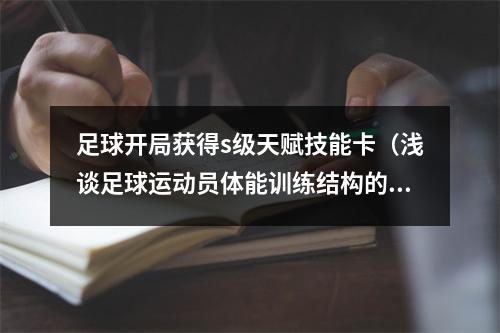 足球开局获得s级天赋技能卡（浅谈足球运动员体能训练结构的...